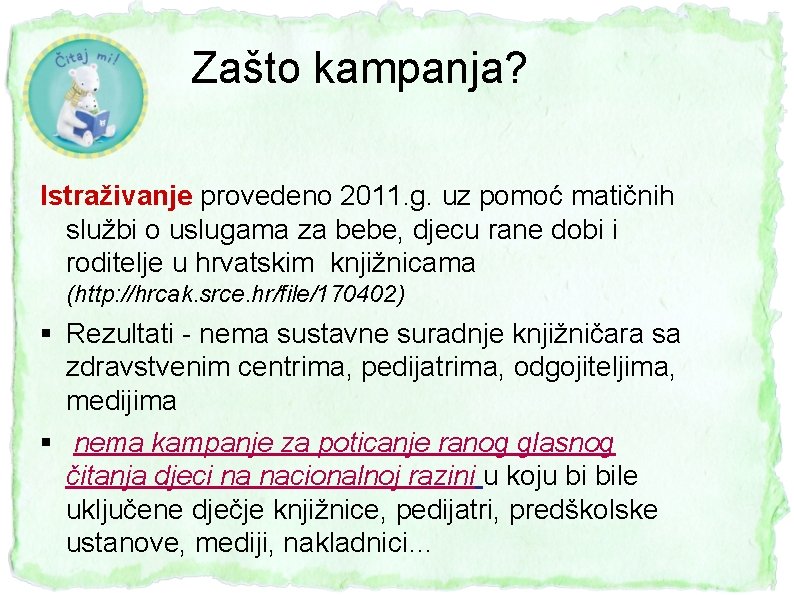 Čitaj mi!

Zašto kampanja?

Istraživanje provedeno 2011.g. uz pomoć matičnih službi o uslugama za bebe, djecu rane dobi i roditelje u hrvatskim knjižnicama (http://hrcak.srce.hr/file/170402)

▪ Rezultati - nema sustavne suradnje knjižničara sa zdravstvenim centrima, pedijatrima, odgojiteljima, medijima

▪ nema kampanje za poticanje ranog glasnog čitanja djeci na nacionalnoj razini u koju bi bile uključene dječje knjižnice, pedijatri, predškolske ustanove, mediji, nakladnici...